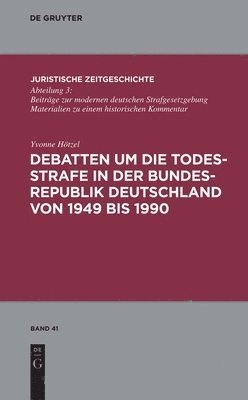 DE GRUYTER

JURISTISCHE ZEITGESCHICHTE
Abteilung 3:
Beiträge zur modernen deutschen Strafgesetzgebung
Materialien zu einem historischen Kommentar

Yvonne Hötzel
DEBATTEN UM DIE TODESSTRAFE IN DER BUNDESREPUBLIK DEUTSCHLAND VON 1949 BIS 1990

BAND 41

DE
G